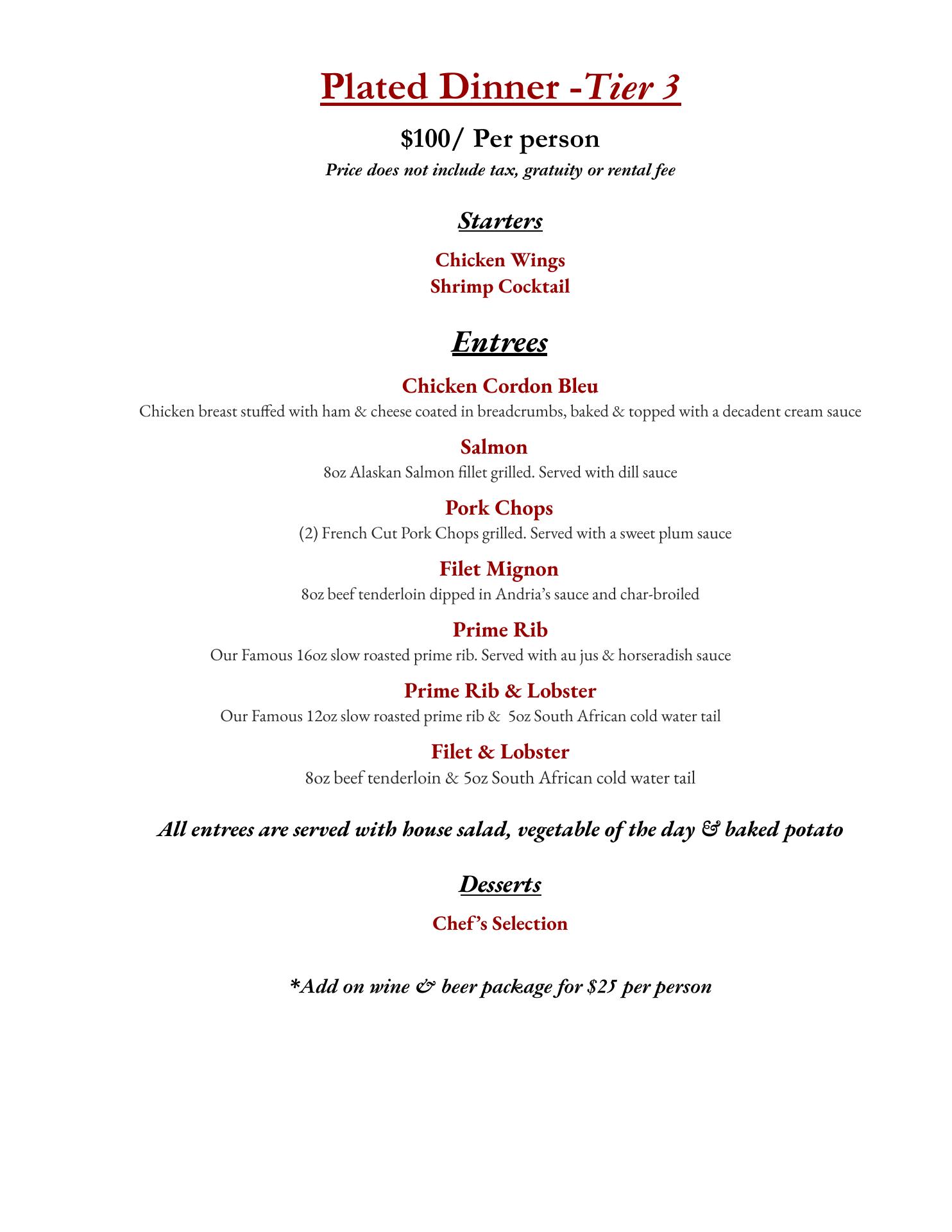 Plated Dinner -Tier 3

$100/ Per person

Price does not include tax, gratuity or rental fee

Starters

Chicken Wings
Shrimp Cocktail

Entrees

Chicken Cordon Bleu
Chicken breast stuffed with ham & cheese coated in breadcrumbs, baked & topped with a decadent cream sauce

Salmon
8oz Alaskan Salmon fillet grilled. Served with dill sauce

Pork Chops
(2) French Cut Pork Chops grilled. Served with a sweet plum sauce

Filet Mignon
8oz beef tenderloin dipped in Andria's sauce and char-broiled

Prime Rib
Our Famous 16oz slow roasted prime rib. Served with au jus & horseradish sauce

Prime Rib & Lobster
Our Famous 12oz slow roasted prime rib & 5oz South African cold water tail

Filet & Lobster
8oz beef tenderloin & 5oz South African cold water tail

All entrees are served with house salad, vegetable of the day & baked potato

Desserts

Chef's Selection

*Add on wine & beer package for $25 per person